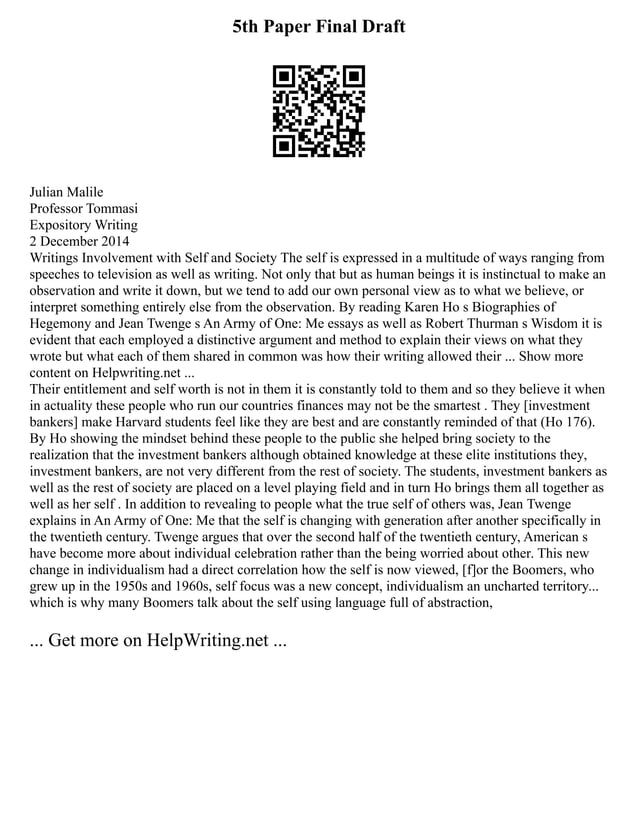 5th Paper Final Draft

Julian Malile
Professor Tommasi
Expository Writing
2 December 2014
Writings Involvement with Self and Society The self is expressed in a multitude of ways ranging from speeches to television as well as writing. Not only that but as human beings it is instinctual to make an observation and write it down, but we tend to add our own personal view as to what we believe, or interpret something entirely else from the observation. By reading Karen Ho s Biographies of Hegemony and Jean Twenge s An Army of One: Me essays as well as Robert Thurman s Wisdom it is evident that each employed a distinctive argument and method to explain their views on what they wrote but what each of them shared in common was how their writing allowed their ... Show more content on Helpwriting.net ...
Their entitlement and self worth is not in them it is constantly told to them and so they believe it when in actuality these people who run our countries finances may not be the smartest . They [investment bankers] make Harvard students feel like they are best and are constantly reminded of that (Ho 176). By Ho showing the mindset behind these people to the public she helped bring society to the realization that the investment bankers although obtained knowledge at these elite institutions they, investment bankers, are not very different from the rest of society. The students, investment bankers as well as the rest of society are placed on a level playing field and in turn Ho brings them all together as well as her self . In addition to revealing to people what the true self of others was, Jean Twenge explains in An Army of One: Me that the self is changing with generation after another specifically in the twentieth century. Twenge argues that over the second half of the twentieth century, American s have become more about individual celebration rather than the being worried about other. This new change in individualism had a direct correlation how the self is now viewed, [f]or the Boomers, who grew up in the 1950s and 1960s, self focus was a new concept, individualism an uncharted territory... which is why many Boomers talk about the self using language full of abstraction,

... Get more on HelpWriting.net ...